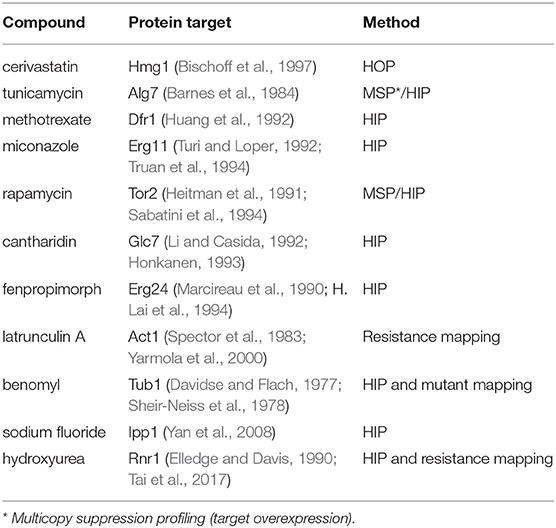 | Compound | Protein target | Method |
|---|---|---|
| cerivastatin | Hmg1 (Bischoff et al., 1997) | HOP |
| tunicamycin | Alg7 (Barnes et al., 1984) | MSP*/HIP |
| methotrexate | Dfr1 (Huang et al., 1992) | HIP |
| miconazole | Erg11 (Turi and Loper, 1992; Truan et al., 1994) | HIP |
| rapamycin | Tor2 (Heitman et al., 1991; Sabatini et al., 1994) | MSP/HIP |
| cantharidin | Glc7 (Li and Casida, 1992; Honkanen, 1993) | HIP |
| fenpropimorph | Erg24 (Marcireau et al., 1990; H. Lai et al., 1994) | HIP |
| latrunculin A | Act1 (Spector et al., 1983; Yarmola et al., 2000) | Resistance mapping |
| benomyl | Tub1 (Davidse and Flach, 1977; Sheir-Neiss et al., 1978) | HIP and mutant mapping |
| sodium fluoride | Ipp1 (Yan et al., 2008) | HIP |
| hydroxyurea | Rnr1 (Elledge and Davis, 1990; Tai et al., 2017) | HIP and resistance mapping |

* Multicopy suppression profiling (target overexpression).